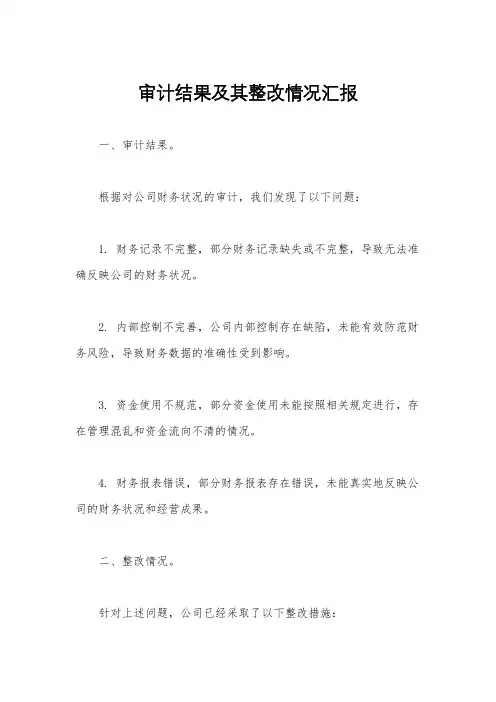 审计结果及其整改情况汇报

一、审计结果。

根据对公司财务状况的审计，我们发现了以下问题：

1. 财务记录不完整，部分财务记录缺失或不完整，导致无法准确反映公司的财务状况。

2. 内部控制不完善，公司内部控制存在缺陷，未能有效防范财务风险，导致财务数据的准确性受到影响。

3. 资金使用不规范，部分资金使用未能按照相关规定进行，存在管理混乱和资金流向不清的情况。

4. 财务报表错误，部分财务报表存在错误，未能真实地反映公司的财务状况和经营成果。

二、整改情况。

针对上述问题，公司已经采取了以下整改措施：